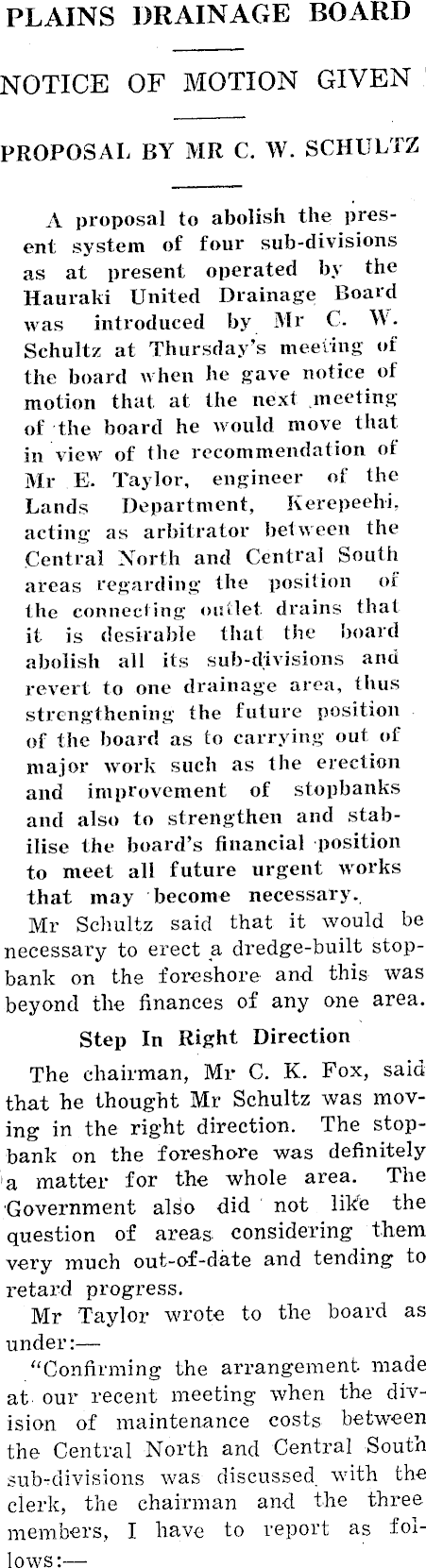 PLAINS DRAINAGE BOARD

NOTICE OF MOTION GIVEN

PROPOSAL BY MR C. W. SCHULTZ

A proposal to abolish the present system of four sub-divisions as at present operated by the Hauraki United Drainage Board was introduced by Mr C. W. Schultz at Thursday's meeting of the board when he gave notice of motion that at the next meeting of the board he would move that in view of the recommendation of Mr E. Taylor, engineer of the Lands Department, Kerepeehi, acting as arbitrator between the Central North and Central South areas regarding the position of the connecting outlet drains that it is desirable that the board abolish all its sub-divisions and revert to one drainage area, thus strengthening the future position of the board as to carrying out of major work such as the erection and improvement of stopbanks and also to strengthen and stabilise the board's financial position to meet all future urgent works that may become necessary.

Mr Schultz said that it would be necessary to erect a dredge-built stopbank on the foreshore and this was beyond the finances of any one area.

Step In Right Direction

The chairman, Mr C. K. Fox, said that he thought Mr Schultz was moving in the right direction. The stopbank on the foreshore was definitely a matter for the whole area. The Government also did not like the question of areas considering them very much out-of-date and tending to retard progress.

Mr Taylor wrote to the board as under:—

"Confirming the arrangement made at our recent meeting when the division of maintenance costs between the Central North and Central South sub-divisions was discussed with the clerk, the chairman and the three members, I have to report as follows:—